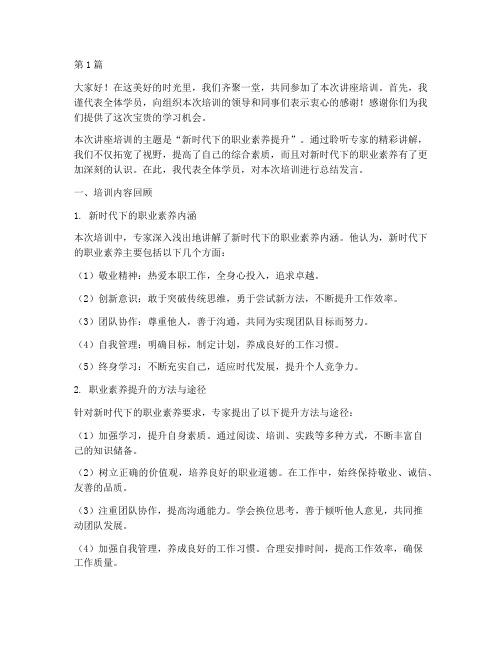 第1篇

大家好！在这美好的时光里，我们齐聚一堂，共同参加了本次讲座培训。首先，我谨代表全体学员，向组织本次培训的领导和同事们表示衷心的感谢！感谢你们为我们提供了这次宝贵的学习机会。

本次讲座培训的主题是“新时代下的职业素养提升”。通过聆听专家的精彩讲解，我们不仅拓宽了视野，提高了自己的综合素质，而且对新时代下的职业素养有了更加深刻的认识。在此，我代表全体学员，对本次培训进行总结发言。

一、培训内容回顾

1. 新时代下的职业素养内涵

本次培训中，专家深入浅出地讲解了新时代下的职业素养内涵。他认为，新时代下的职业素养主要包括以下几个方面：

（1）敬业精神：热爱本职工作，全身心投入，追求卓越。

（2）创新意识：敢于突破传统思维，勇于尝试新方法，不断提升工作效率。

（3）团队协作：尊重他人，善于沟通，共同为实现团队目标而努力。

（4）自我管理：明确目标，制定计划，养成良好的工作习惯。

（5）终身学习：不断充实自己，适应时代发展，提升个人竞争力。

2. 职业素养提升的方法与途径

针对新时代下的职业素养要求，专家提出了以下提升方法与途径：

（1）加强学习，提升自身素质。通过阅读、培训、实践等多种方式，不断丰富自己的知识储备。

（2）树立正确的价值观，培养良好的职业道德。在工作中，始终保持敬业、诚信、友善的品质。

（3）注重团队协作，提高沟通能力。学会换位思考，善于倾听他人意见，共同推动团队发展。

（4）加强自我管理，养成良好的工作习惯。合理安排时间，提高工作效率，确保工作质量。